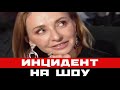 ИНЦИДЕНТ
НА ШОУ